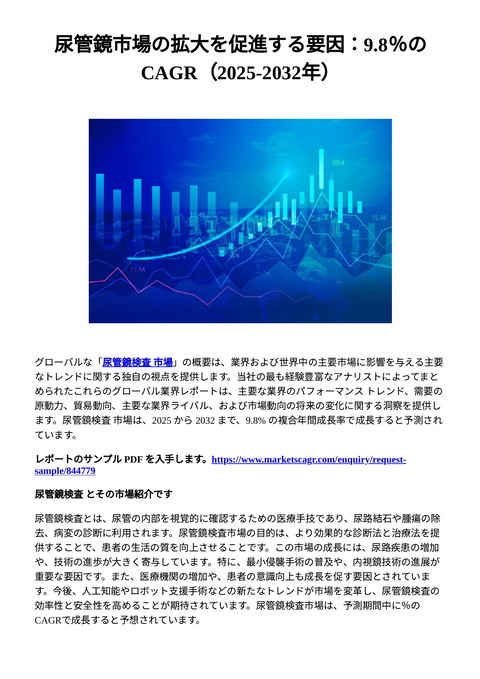 尿管鏡市場の拡大を促進する要因：9.8%のCAGR（2025-2032年）

59.4

15.46

15.46

15.44

グローバルな「尿管鏡検査 市場」の概要は、業界および世界中の主要市場に影響を与える主要なトレンドに関する独自の視点を提供します。当社の最も経験豊富なアナリストによってまとめられたこれらのグローバル業界レポートは、主要な業界のパフォーマンス トレンド、需要の原動力、貿易動向、主要な業界ライバル、および市場動向の将来の変化に関する洞察を提供します。尿管鏡検査 市場は、2025 から 2032 まで、9.8% の複合年間成長率で成長すると予測されています。

レポートのサンプル PDF を入手します。https://www.marketscagr.com/enquiry/request-sample/844779

尿管鏡検査 とその市場紹介です

尿管鏡検査とは、尿管の内部を視覚的に確認するための医療手技であり、尿路結石や腫瘍の除去、病変の診断に利用されます。尿管鏡検査市場の目的は、より効果的な診断法と治療法を提供することで、患者の生活の質を向上させることです。この市場の成長には、尿路疾患の増加や、技術の進歩が大きく寄与しています。特に、最小侵襲手術の普及や、内視鏡技術の進展が重要な要因です。また、医療機関の増加や、患者の意識向上も成長を促す要因とされています。今後、人工知能やロボット支援手術などの新たなトレンドが市場を変革し、尿管鏡検査の効率性と安全性を高めることが期待されています。尿管鏡検査市場は、予測期間中に%のCAGRで成長すると予想されています。